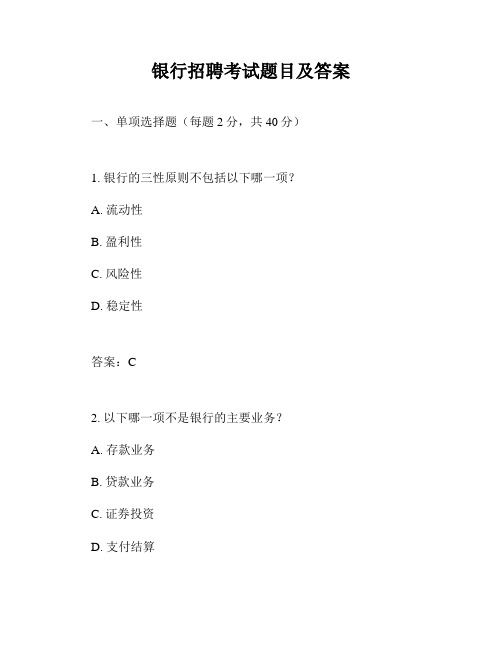 银行招聘考试题目及答案

一、单项选择题（每题 2 分，共 40 分）

1. 银行的三性原则不包括以下哪一项？

A. 流动性

B. 盈利性

C. 风险性

D. 稳定性

答案：C

2. 以下哪一项不是银行的主要业务？

A. 存款业务

B. 贷款业务

C. 证券投资

D. 支付结算